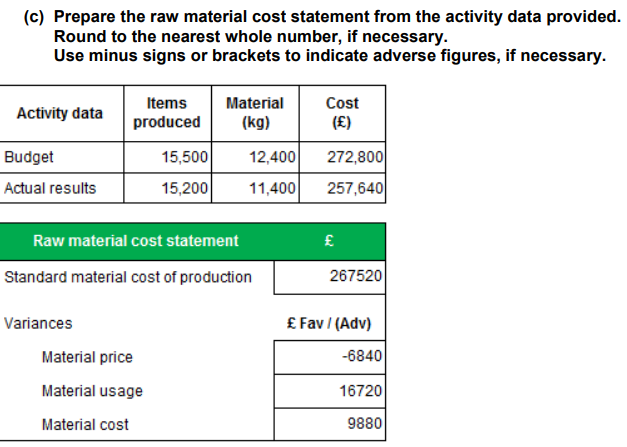 (c) Prepare the raw material cost statement from the activity data provided. Round to the nearest whole number, if necessary.
Use minus signs or brackets to indicate adverse figures, if necessary.

| Activity data | Items produced | Material (kg) | Cost (£) |
|---|---|---|---|
| Budget | 15,500 | 12,400 | 272,800 |
| Actual results | 15,200 | 11,400 | 257,640 |

| Raw material cost statement | £ |
|---|---|
| Standard material cost of production | 267520 |
| Variances | £ Fav / (Adv) |
| Material price | -6840 |
| Material usage | 16720 |
| Material cost | 9880 |